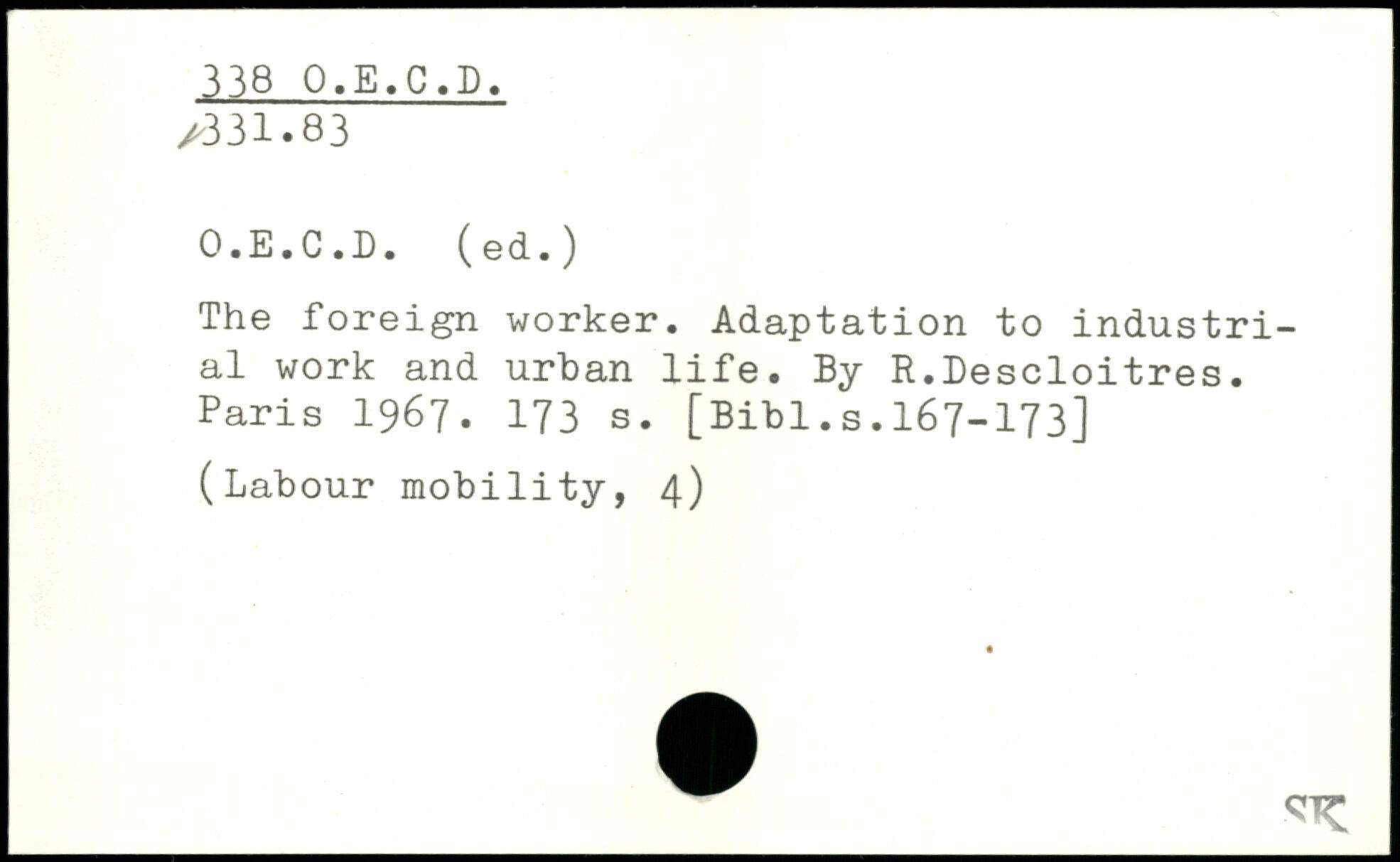 338 O.E.C.D.
331.83

O.E.C.D. (ed.)

The foreign worker. Adaptation to industrial work and urban life. By R.Descloitres. Paris 1967. 173 s. [Bibl.s.167-173]

(Labour mobility, 4)

SK